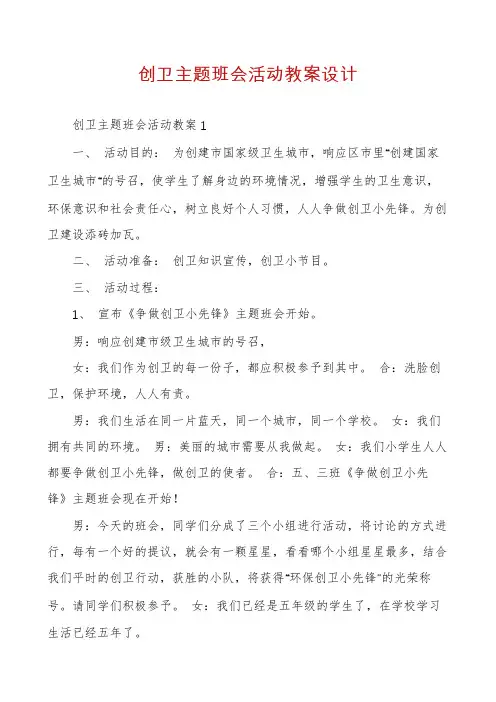 创卫主题班会活动教案设计

创卫主题班会活动教案1

一、 活动目的： 为创建市国家级卫生城市，响应区市里"创建国家卫生城市"的号召，使学生了解身边的环境情况，增强学生的卫生意识，环保意识和社会责任心，树立良好个人习惯，人人争做创卫小先锋。为创卫建设添砖加瓦。

二、 活动准备： 创卫知识宣传，创卫小节目。

三、 活动过程：

1、 宣布《争做创卫小先锋》主题班会开始。

男：响应创建市级卫生城市的号召，

女：我们作为创卫的每一份子，都应积极参予到其中。 合：洗脸创卫，保护环境，人人有责。

男：我们生活在同一片蓝天，同一个城市，同一个学校。 女：我们拥有共同的环境。 男：美丽的城市需要从我做起。 女：我们小学生人人都要争做创卫小先锋，做创卫的使者。 合：五、三班《争做创卫小先锋》主题班会现在开始！

男：今天的班会，同学们分成了三个小组进行活动，将讨论的方式进行，每有一个好的提议，就会有一颗星星，看看哪个小组星星最多，结合我们平时的创卫行动，获胜的小队，将获得"环保创卫小先锋"的光荣称号。请同学们积极参予。 女：我们已经是五年级的学生了，在学校学习生活已经五年了。